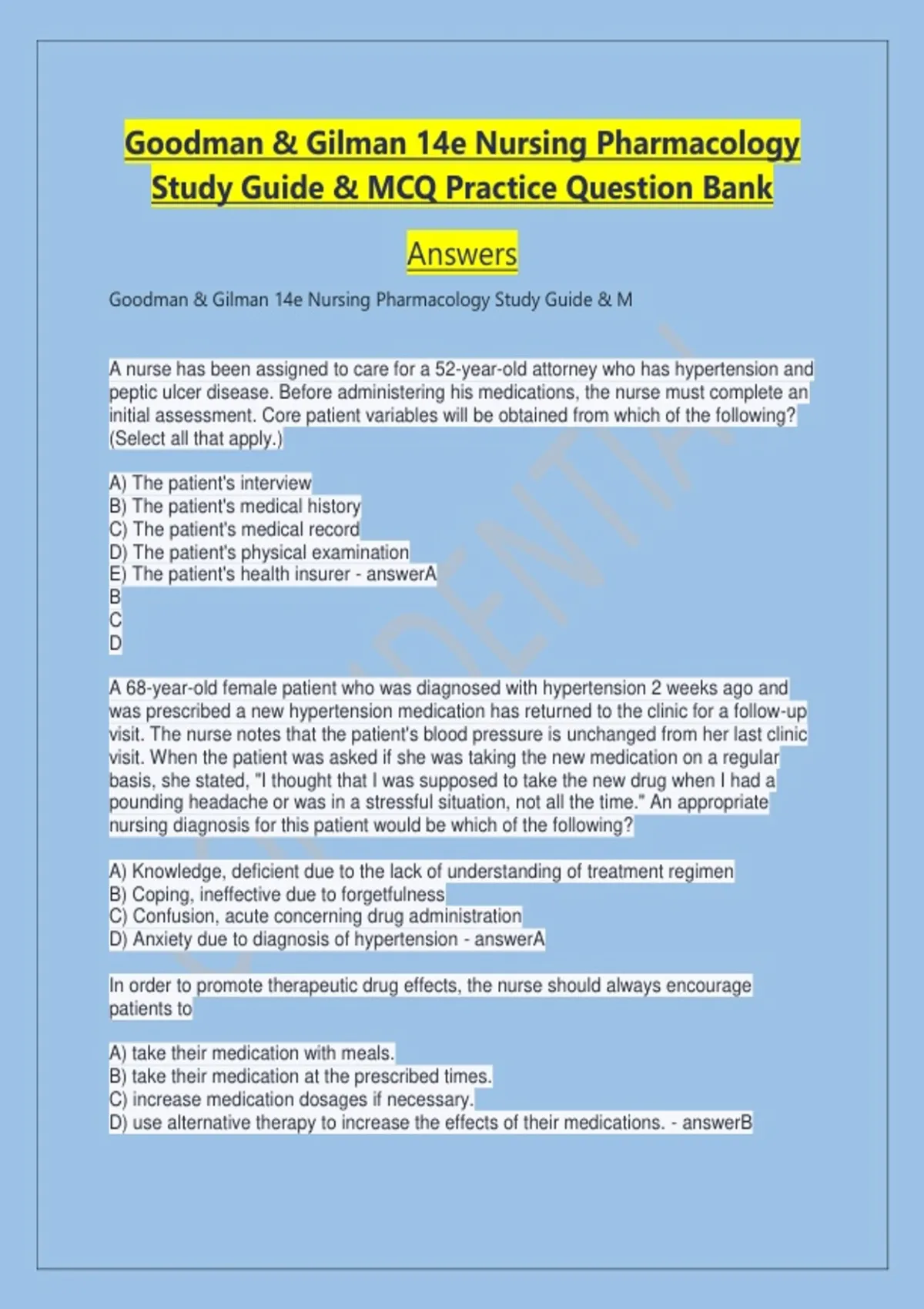 Goodman & Gilman 14e Nursing Pharmacology Study Guide & MCQ Practice Question Bank

Answers

Goodman & Gilman 14e Nursing Pharmacology Study Guide & M

A nurse has been assigned to care for a 52-year-old attorney who has hypertension and peptic ulcer disease. Before administering his medications, the nurse must complete an initial assessment. Core patient variables will be obtained from which of the following? (Select all that apply.)

A) The patient's interview
B) The patient's medical history
C) The patient's medical record
D) The patient's physical examination
E) The patient's health insurer - answerA
B
C
D

A 68-year-old female patient who was diagnosed with hypertension 2 weeks ago and was prescribed a new hypertension medication has returned to the clinic for a follow-up visit. The nurse notes that the patient's blood pressure is unchanged from her last clinic visit. When the patient was asked if she was taking the new medication on a regular basis, she stated, "I thought that I was supposed to take the new drug when I had a pounding headache or was in a stressful situation, not all the time." An appropriate nursing diagnosis for this patient would be which of the following?

A) Knowledge, deficient due to the lack of understanding of treatment regimen
B) Coping, ineffective due to forgetfulness
C) Confusion, acute concerning drug administration
D) Anxiety due to diagnosis of hypertension - answerA

In order to promote therapeutic drug effects, the nurse should always encourage patients to

A) take their medication with meals.
B) take their medication at the prescribed times.
C) increase medication dosages if necessary.
D) use alternative therapy to increase the effects of their medications. - answerB

CONFIDENTIAL